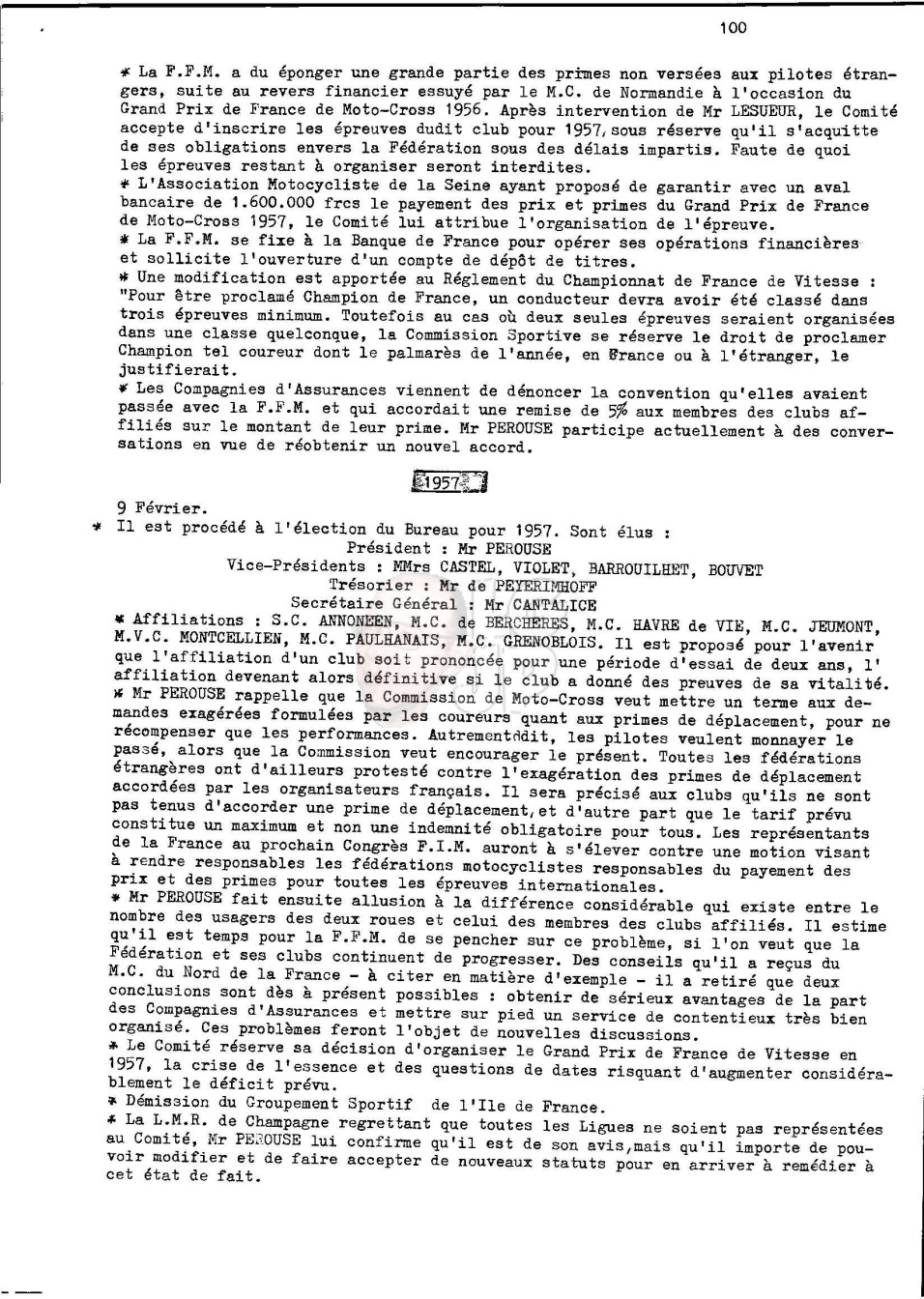 100

* La F.F.M. a du éponger une grande partie des primes non versées aux pilotes étrangers, suite au revers financier essuyé par le M.C. de Normandie à l'occasion du Grand Prix de France de Moto-Cross 1956. Après intervention de Mr LESUEUR, le Comité accepte d'inscrire les épreuves dudit club pour 1957, sous réserve qu'il s'acquitte de ses obligations envers la Fédération sous des délais impartis. Faute de quoi les épreuves restant à organiser seront interdites.
* L'Association Motocycliste de la Seine ayant proposé de garantir avec un aval bancaire de 1.600.000 frcs le payement des prix et primes du Grand Prix de France de Moto-Cross 1957, le Comité lui attribue l'organisation de l'épreuve.
* La F.F.M. se fixe à la Banque de France pour opérer ses opérations financières et sollicite l'ouverture d'un compte de dépôt de titres.
* Une modification est apportée au Réglement du Championnat de France de Vitesse : "Pour être proclamé Champion de France, un conducteur devra avoir été classé dans trois épreuves minimum. Toutefois au cas où deux seules épreuves seraient organisées dans une classe quelconque, la Commission Sportive se réserve le droit de proclamer Champion tel coureur dont le palmarès de l'année, en France ou à l'étranger, le justifierait.
* Les Compagnies d'Assurances viennent de dénoncer la convention qu'elles avaient passée avec la F.F.M. et qui accordait une remise de 5% aux membres des clubs affiliés sur le montant de leur prime. Mr PEROUSE participe actuellement à des conversations en vue de réobtenir un nouvel accord.

1957

9 Février.
* Il est procédé à l'élection du Bureau pour 1957. Sont élus :
Président : Mr PEROUSE
Vice-Présidents : MMrs CASTEL, VIOLET, BARROUILHET, BOUVET
Trésorier : Mr de PEYERIMHOFF
Secrétaire Général : Mr CANTALICE
* Affiliations : S.C. ANNONEEN, M.C. de BERCHERES, M.C. HAVRE de VIE, M.C. JEUMONT, M.V.C. MONTCELLIEN, M.C. PAULHANAIS, M.C. GRENOBLOIS. Il est proposé pour l'avenir que l'affiliation d'un club soit prononcée pour une période d'essai de deux ans, l'affiliation devenant alors définitive si le club a donné des preuves de sa vitalité.
* Mr PEROUSE rappelle que la Commission de Moto-Cross veut mettre un terme aux demandes exagérées formulées par les coureurs quant aux primes de déplacement, pour ne récompenser que les performances. Autrementddit, les pilotes veulent monnayer le passé, alors que la Commission veut encourager le présent. Toutes les fédérations étrangères ont d'ailleurs protesté contre l'exagération des primes de déplacement accordées par les organisateurs français. Il sera précisé aux clubs qu'ils ne sont pas tenus d'accorder une prime de déplacement, et d'autre part que le tarif prévu constitue un maximum et non une indemnité obligatoire pour tous. Les représentants de la France au prochain Congrès F.I.M. auront à s'élever contre une motion visant à rendre responsables les fédérations motocyclistes responsables du payement des prix et des primes pour toutes les épreuves internationales.
* Mr PEROUSE fait ensuite allusion à la différence considérable qui existe entre le nombre des usagers des deux roues et celui des membres des clubs affiliés. Il estime qu'il est temps pour la F.F.M. de se pencher sur ce problème, si l'on veut que la Fédération et ses clubs continuent de progresser. Des conseils qu'il a reçus du M.C. du Nord de la France - à citer en matière d'exemple - il a retiré que deux conclusions sont dès à présent possibles : obtenir de sérieux avantages de la part des Compagnies d'Assurances et mettre sur pied un service de contentieux très bien organisé. Ces problèmes feront l'objet de nouvelles discussions.
* Le Comité réserve sa décision d'organiser le Grand Prix de France de Vitesse en 1957, la crise de l'essence et des questions de dates risquant d'augmenter considérablement le déficit prévu.
* Démission du Groupement Sportif de l'Ile de France.
* La L.M.R. de Champagne regrettant que toutes les Ligues ne soient pas représentées au Comité, Mr PEROUSE lui confirme qu'il est de son avis, mais qu'il importe de pouvoir modifier et de faire accepter de nouveaux statuts pour en arriver à remédier à cet état de fait.